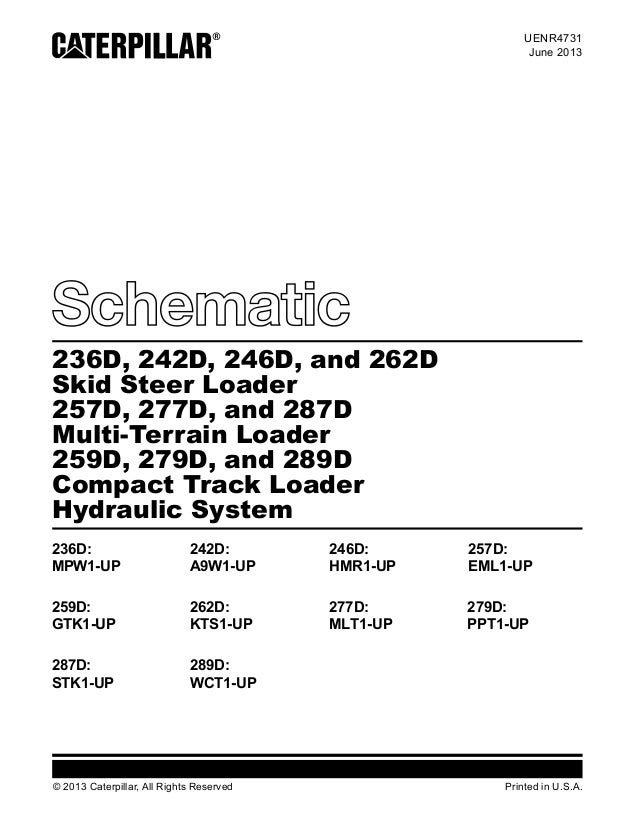 CATERPILLAR®

UENR4731
June 2013

Schematic

236D, 242D, 246D, and 262D
Skid Steer Loader
257D, 277D, and 287D
Multi-Terrain Loader
259D, 279D, and 289D
Compact Track Loader
Hydraulic System

236D:
MPW1-UP

242D:
A9W1-UP

246D:
HMR1-UP

257D:
EML1-UP

259D:
GTK1-UP

262D:
KTS1-UP

277D:
MLT1-UP

279D:
PPT1-UP

287D:
STK1-UP

289D:
WCT1-UP

© 2013 Caterpillar, All Rights Reserved

Printed in U.S.A.